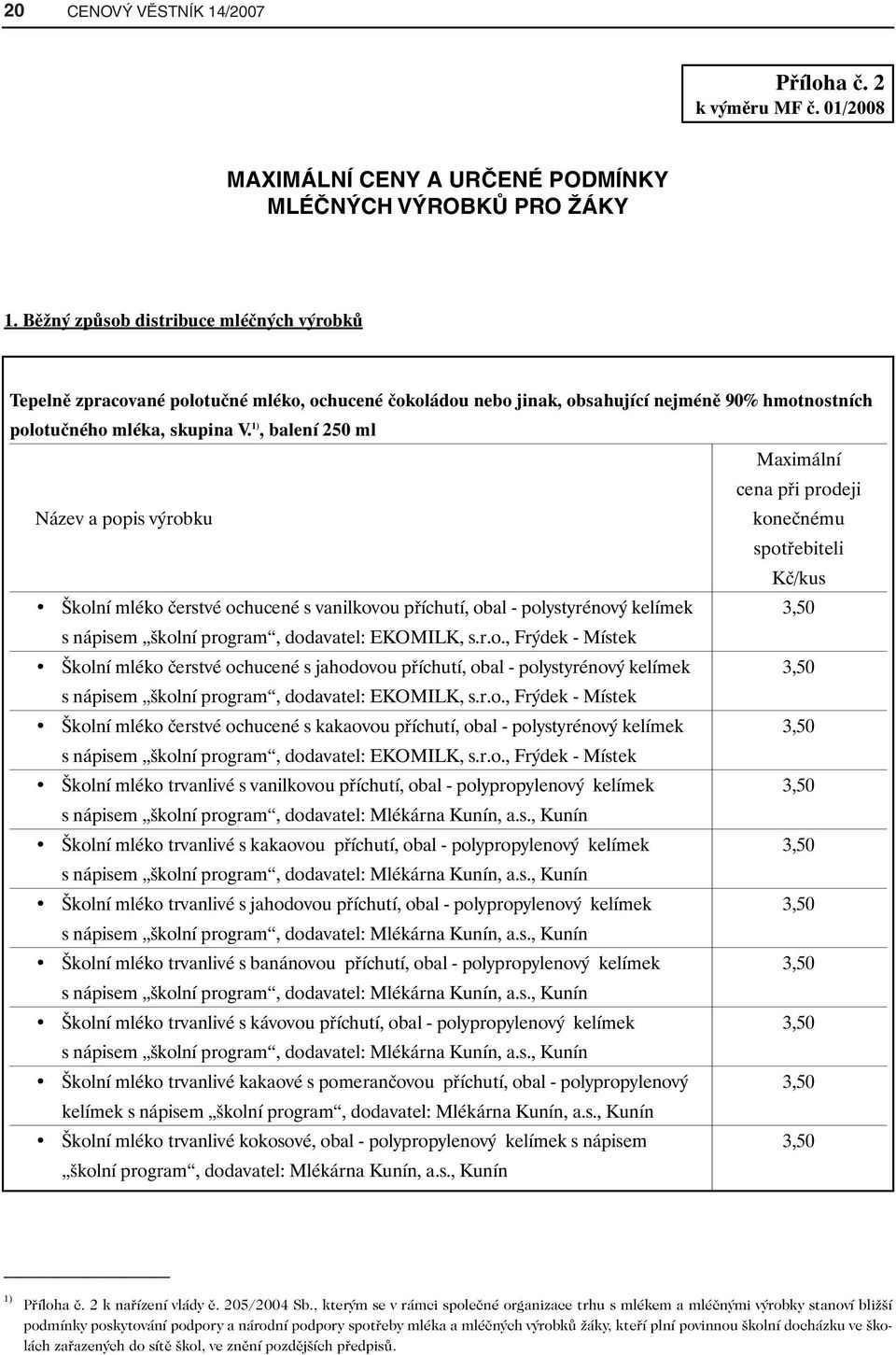 20 CENOVÝ VĚSTNÍK 14/2007

Příloha č. 2
k výměru MF č. 01/2008

MAXIMÁLNÍ CENY A URČENÉ PODMÍNKY MLÉČNÝCH VÝROBKŮ PRO ŽÁKY

1. Běžný způsob distribuce mléčných výrobků

Tepelně zpracované polotučné mléko, ochucené čokoládou nebo jinak, obsahující nejméně 90% hmotnostních polotučného mléka, skupina V.$^{1)}$, balení 250 ml

| Název a popis výrobku | Maximální cena při prodeji konečnému spotřebiteli Kč/kus |
|---|---|
| • Školní mléko čerstvé ochucené s vanilkovou příchutí, obal - polystyrénový kelímek s nápisem „školní program“, dodavatel: EKOMILK, s.r.o., Frýdek - Místek | 3,50 |
| • Školní mléko čerstvé ochucené s jahodovou příchutí, obal - polystyrénový kelímek s nápisem „školní program“, dodavatel: EKOMILK, s.r.o., Frýdek - Místek | 3,50 |
| • Školní mléko čerstvé ochucené s kakaovou příchutí, obal - polystyrénový kelímek s nápisem „školní program“, dodavatel: EKOMILK, s.r.o., Frýdek - Místek | 3,50 |
| • Školní mléko trvanlivé s vanilkovou příchutí, obal - polypropylenový kelímek s nápisem „školní program“, dodavatel: Mlékárna Kunín, a.s., Kunín | 3,50 |
| • Školní mléko trvanlivé s kakaovou příchutí, obal - polypropylenový kelímek s nápisem „školní program“, dodavatel: Mlékárna Kunín, a.s., Kunín | 3,50 |
| • Školní mléko trvanlivé s jahodovou příchutí, obal - polypropylenový kelímek s nápisem „školní program“, dodavatel: Mlékárna Kunín, a.s., Kunín | 3,50 |
| • Školní mléko trvanlivé s banánovou příchutí, obal - polypropylenový kelímek s nápisem „školní program“, dodavatel: Mlékárna Kunín, a.s., Kunín | 3,50 |
| • Školní mléko trvanlivé s kávovou příchutí, obal - polypropylenový kelímek s nápisem „školní program“, dodavatel: Mlékárna Kunín, a.s., Kunín | 3,50 |
| • Školní mléko trvanlivé kakaové s pomerančovou příchutí, obal - polypropylenový kelímek s nápisem „školní program“, dodavatel: Mlékárna Kunín, a.s., Kunín | 3,50 |
| • Školní mléko trvanlivé kokosové, obal - polypropylenový kelímek s nápisem „školní program“, dodavatel: Mlékárna Kunín, a.s., Kunín | 3,50 |

$^{1)}$ Příloha č. 2 k nařízení vlády č. 205/2004 Sb., kterým se v rámci společné organizace trhu s mlékem a mléčnými výrobky stanoví bližší podmínky poskytování podpory a národní podpory spotřeby mléka a mléčných výrobků žáky, kteří plní povinnou školní docházku ve školách zařazených do sítě škol, ve znění pozdějších předpisů.